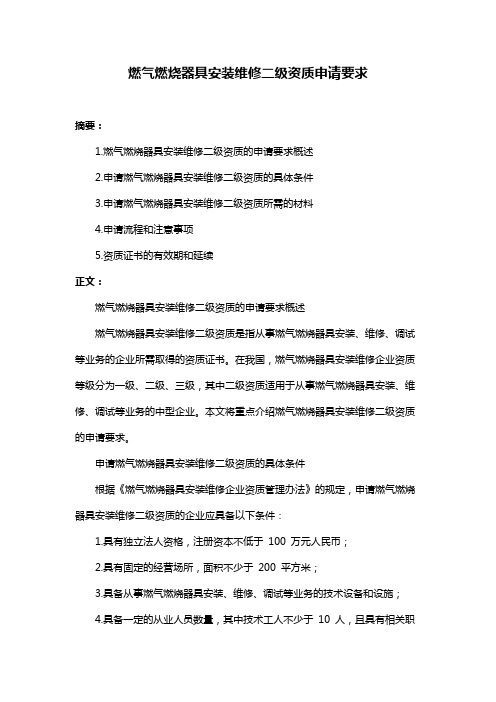 燃气燃烧器具安装维修二级资质申请要求

摘要：

1.燃气燃烧器具安装维修二级资质的申请要求概述

2.申请燃气燃烧器具安装维修二级资质的具体条件

3.申请燃气燃烧器具安装维修二级资质所需的材料

4.申请流程和注意事项

5.资质证书的有效期和延续

正文：

燃气燃烧器具安装维修二级资质的申请要求概述

燃气燃烧器具安装维修二级资质是指从事燃气燃烧器具安装、维修、调试等业务的企业所需取得的资质证书。在我国，燃气燃烧器具安装维修企业资质等级分为一级、二级、三级，其中二级资质适用于从事燃气燃烧器具安装、维修、调试等业务的中型企业。本文将重点介绍燃气燃烧器具安装维修二级资质的申请要求。

申请燃气燃烧器具安装维修二级资质的具体条件

根据《燃气燃烧器具安装维修企业资质管理办法》的规定，申请燃气燃烧器具安装维修二级资质的企业应具备以下条件：

1.具有独立法人资格，注册资本不低于 100 万元人民币；

2.具有固定的经营场所，面积不少于 200 平方米；

3.具备从事燃气燃烧器具安装、维修、调试等业务的技术设备和设施；

4.具备一定的从业人员数量，其中技术工人不少于 10 人，且具有相关职